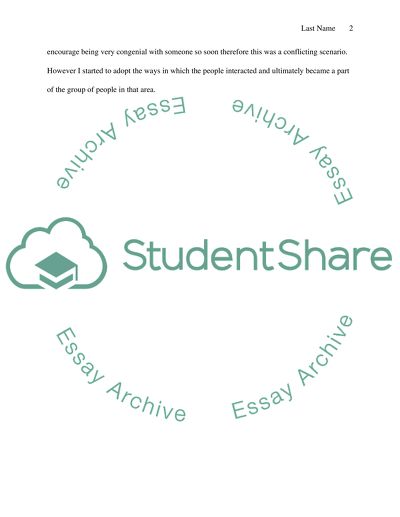 Last Name 2

encourage being very congenial with someone so soon therefore this was a conflicting scenario. However I started to adopt the ways in which the people interacted and ultimately became a part of the group of people in that area.

Essay Archive

Essay Archive

StudentShare

Essay Archive

Essay Archive